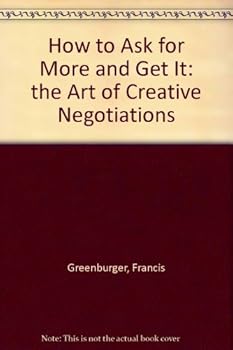 How to Ask for More and Get It: the Art of Creative Negotiations

Greenburger, Francis

Note: This is not the actual book cover